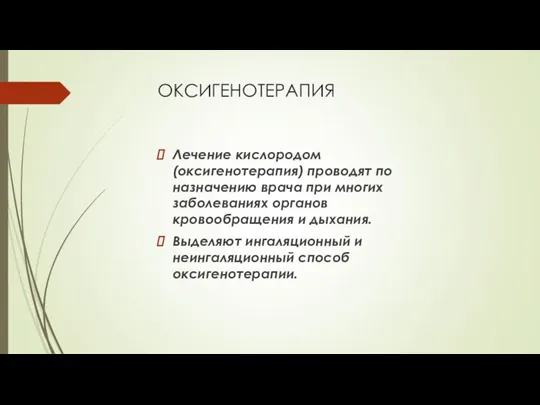 ОКСИГЕНОТЕРАПИЯ

Лечение кислородом (оксигенотерапия) проводят по назначению врача при многих заболеваниях органов кровообращения и дыхания.

Выделяют ингаляционный и неингаляционный способ оксигенотерапии.